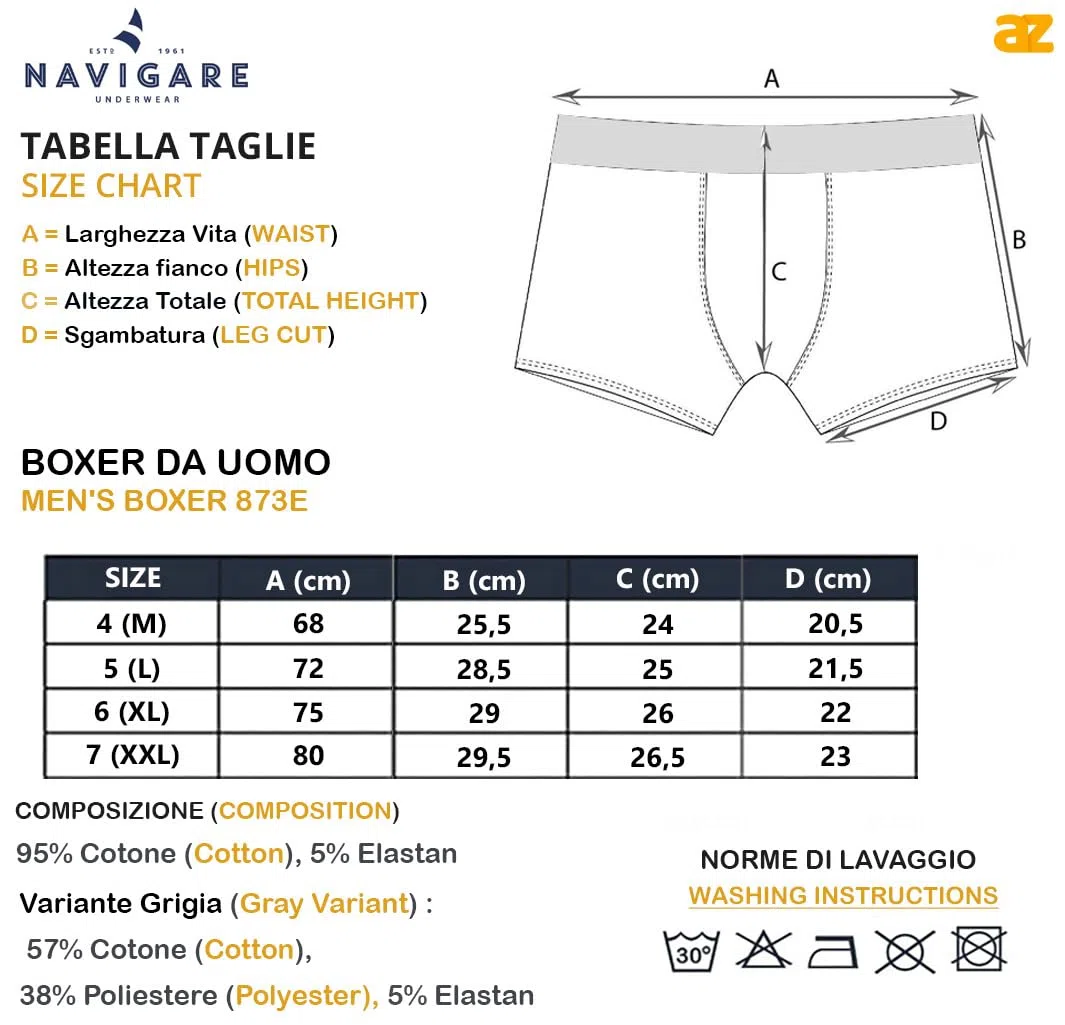 ESTD 1961
NAVIGARE
UNDERWEAR

az

TABELLA TAGLIE
SIZE CHART

A = Larghezza Vita (WAIST)
B = Altezza fianco (HIPS)
C = Altezza Totale (TOTAL HEIGHT)
D = Sgambatura (LEG CUT)

A
B
C
D

BOXER DA UOMO
MEN'S BOXER 873E

| SIZE | A (cm) | B (cm) | C (cm) | D (cm) |
|---|---|---|---|---|
| 4 (M) | 68 | 25,5 | 24 | 20,5 |
| 5 (L) | 72 | 28,5 | 25 | 21,5 |
| 6 (XL) | 75 | 29 | 26 | 22 |
| 7 (XXL) | 80 | 29,5 | 26,5 | 23 |

COMPOSIZIONE (COMPOSITION)
95% Cotone (Cotton), 5% Elastan

Variante Grigia (Gray Variant) :
57% Cotone (Cotton),
38% Poliestere (Polyester), 5% Elastan

NORME DI LAVAGGIO
WASHING INSTRUCTIONS
30°